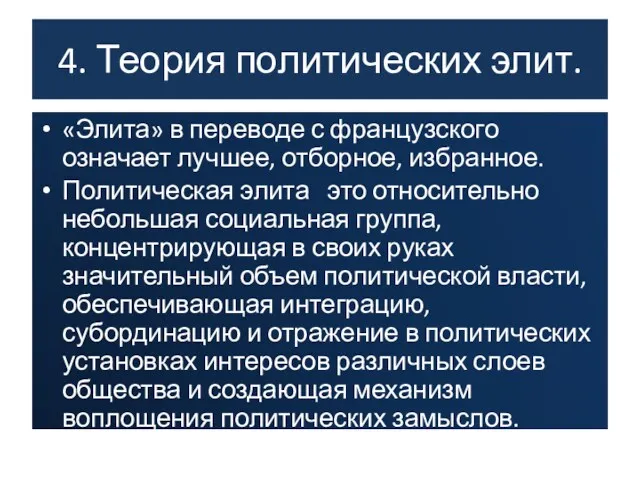 4. Теория политических элит.

• «Элита» в переводе с французского означает лучшее, отборное, избранное.
• Политическая элита это относительно небольшая социальная группа, концентрирующая в своих руках значительный объем политической власти, обеспечивающая интеграцию, субординацию и отражение в политических установках интересов различных слоев общества и создающая механизм воплощения политических замыслов.